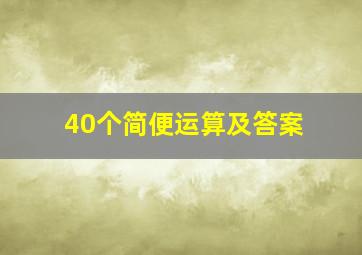 40个简便运算及答案